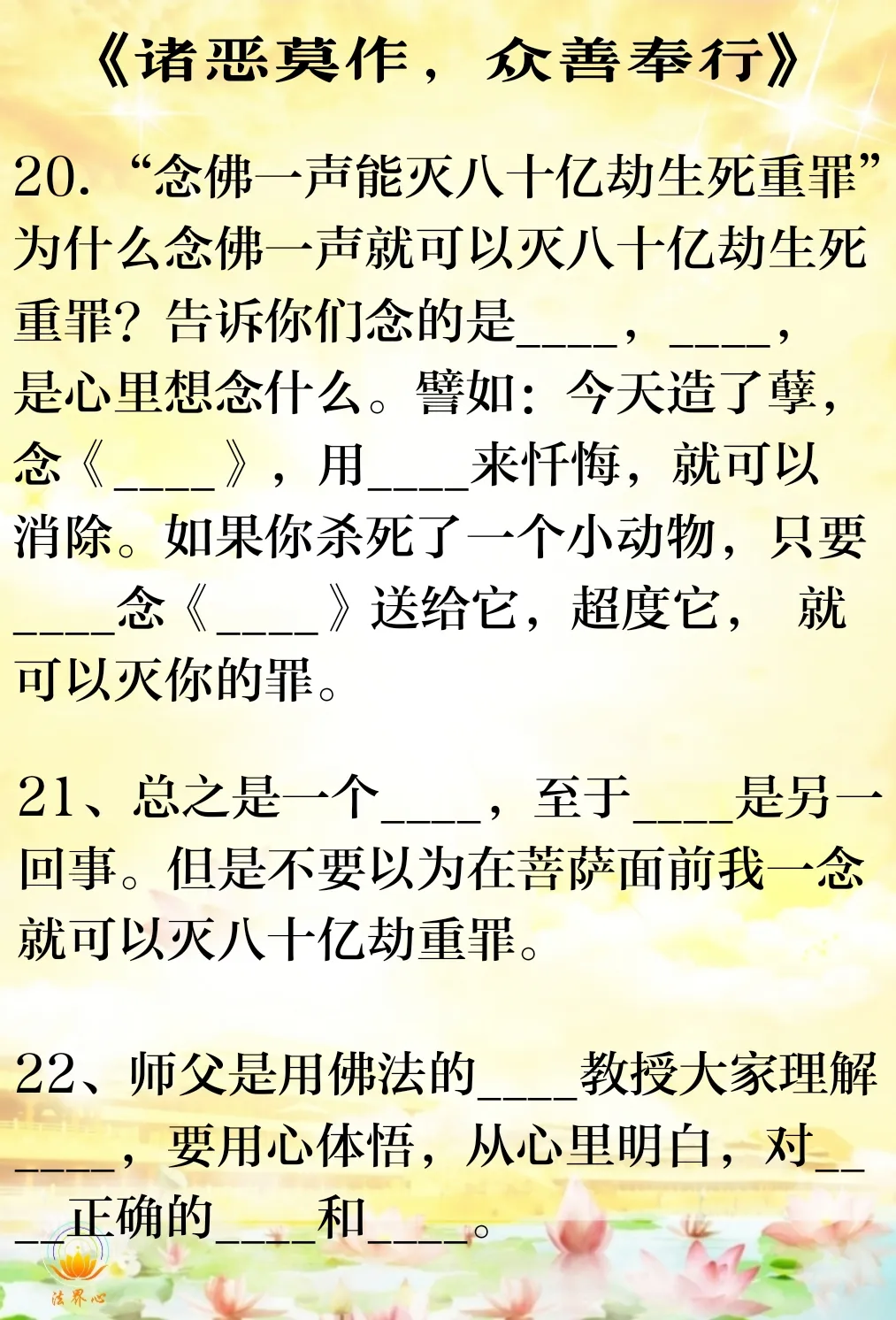 《诸恶莫作，众善奉行》

20.“念佛一声能灭八十亿劫生死重罪”为什么念佛一声就可以灭八十亿劫生死重罪？告诉你们念的是____，____，是心里想念什么。譬如：今天造了孽，念《____》，用____来忏悔，就可以消除。如果你杀死了一个小动物，只要____念《____》送给它，超度它， 就可以灭你的罪。

21、总之是一个____，至于____是另一回事。但是不要以为在菩萨面前我一念就可以灭八十亿劫重罪。

22、师父是用佛法的____教授大家理解____，要用心体悟，从心里明白，对____正确的____和____。

法界心